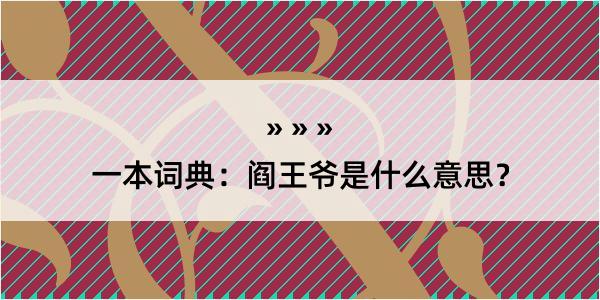 » » »

一本词典：阎王爷是什么意思？